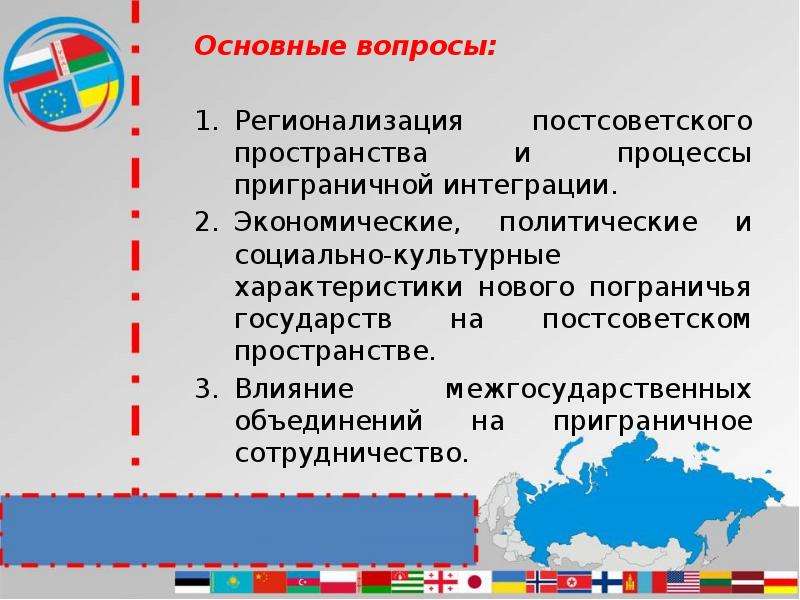 Основные вопросы:

1. Регионализация постсоветского пространства и процессы приграничной интеграции.
2. Экономические, политические и социально-культурные характеристики нового пограничья государств на постсоветском пространстве.
3. Влияние межгосударственных объединений на приграничное сотрудничество.